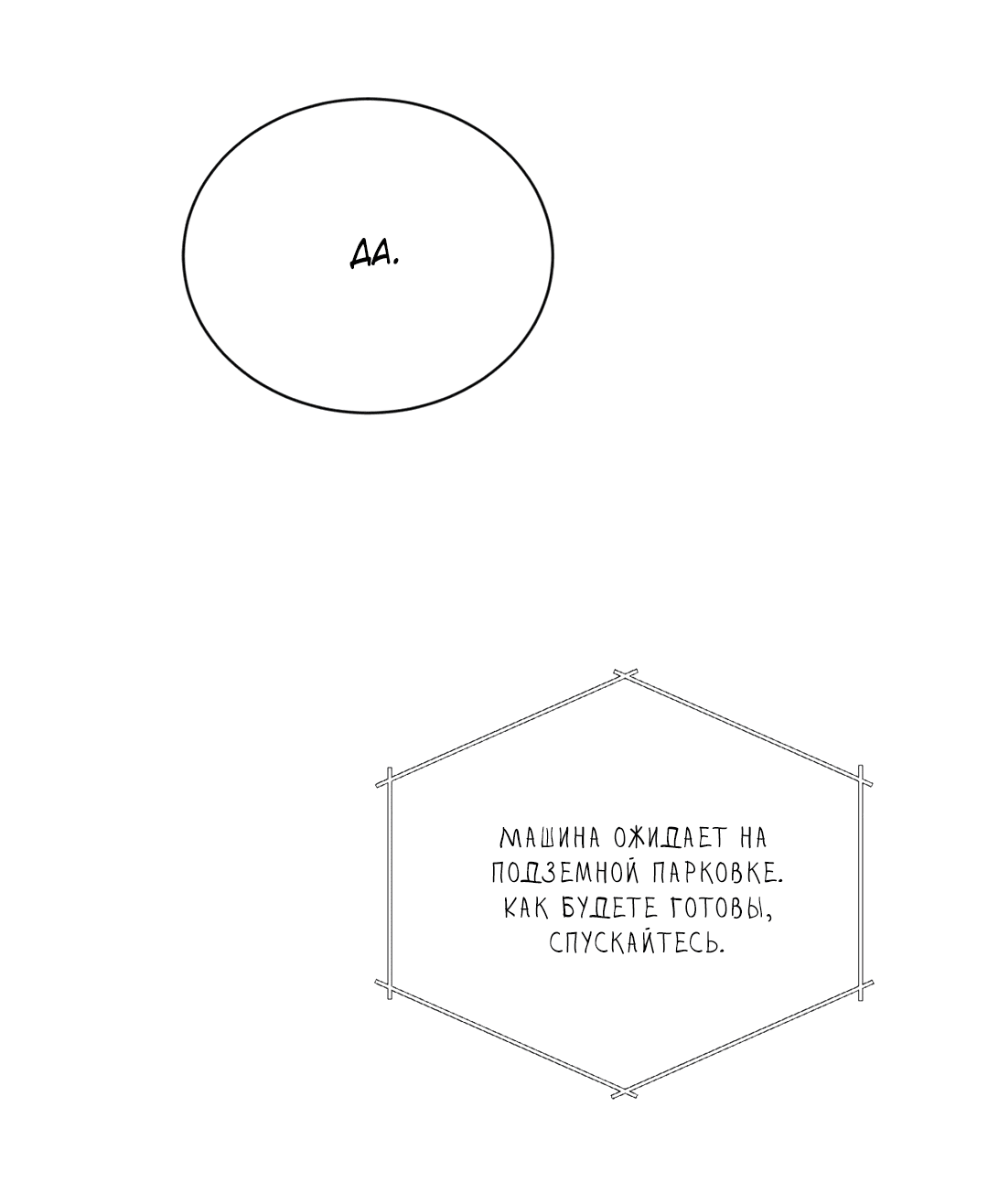 ДА.

МАШИНА ОЖИДАЕТ НА ПОДЗЕМНОЙ ПАРКОВКЕ. КАК БУДЕТЕ ГОТОВЫ, СПУСКАЙТЕСЬ.